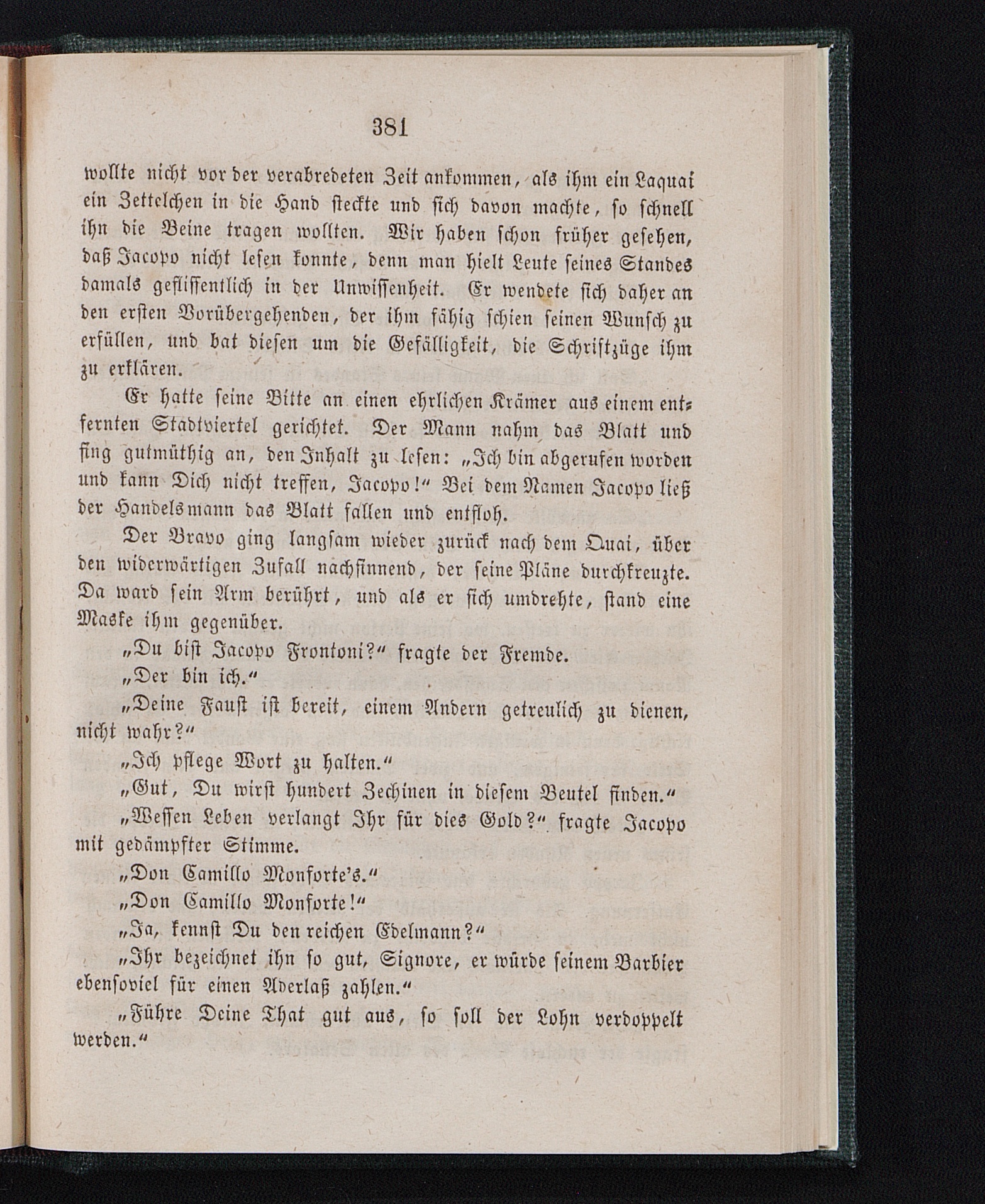 381

wollte nicht vor der verabredeten Zeit ankommen, als ihm ein Laquai ein Zettelchen in die Hand steckte und sich davon machte, so schnell ihn die Beine tragen wollten. Wir haben schon früher gesehen, daß Jacopo nicht lesen konnte, denn man hielt Leute seines Standes damals geflissentlich in der Unwissenheit. Er wendete sich daher an den ersten Vorübergehenden, der ihm fähig schien seinen Wunsch zu erfüllen, und bat diesen um die Gefälligkeit, die Schriftzüge ihm zu erklären.

Er hatte seine Bitte an einen ehrlichen Krämer aus einem entfernten Stadtviertel gerichtet. Der Mann nahm das Blatt und fing gutmüthig an, den Inhalt zu lesen: „Ich bin abgerufen worden und kann Dich nicht treffen, Jacopo!“ Bei dem Namen Jacopo ließ der Handelsmann das Blatt fallen und entfloh.

Der Bravo ging langsam wieder zurück nach dem Quai, über den widerwärtigen Zufall nachsinnend, der seine Pläne durchkreuzte. Da ward sein Arm berührt, und als er sich umdrehte, stand eine Maske ihm gegenüber.

„Du bist Jacopo Frontoni?“ fragte der Fremde.

„Der bin ich.“

„Deine Faust ist bereit, einem Andern getreulich zu dienen, nicht wahr?“

„Ich pflege Wort zu halten.“

„Gut, Du wirst hundert Zechinen in diesem Beutel finden.“

„Wessen Leben verlangt Ihr für dies Gold?“ fragte Jacopo mit gedämpfter Stimme.

„Don Camillo Monforte's.“

„Don Camillo Monforte!“

„Ja, kennst Du den reichen Edelmann?“

„Ihr bezeichnet ihn so gut, Signore, er würde seinem Barbier ebensoviel für einen Aderlaß zahlen.“

„Führe Deine That gut aus, so soll der Lohn verdoppelt werden.“